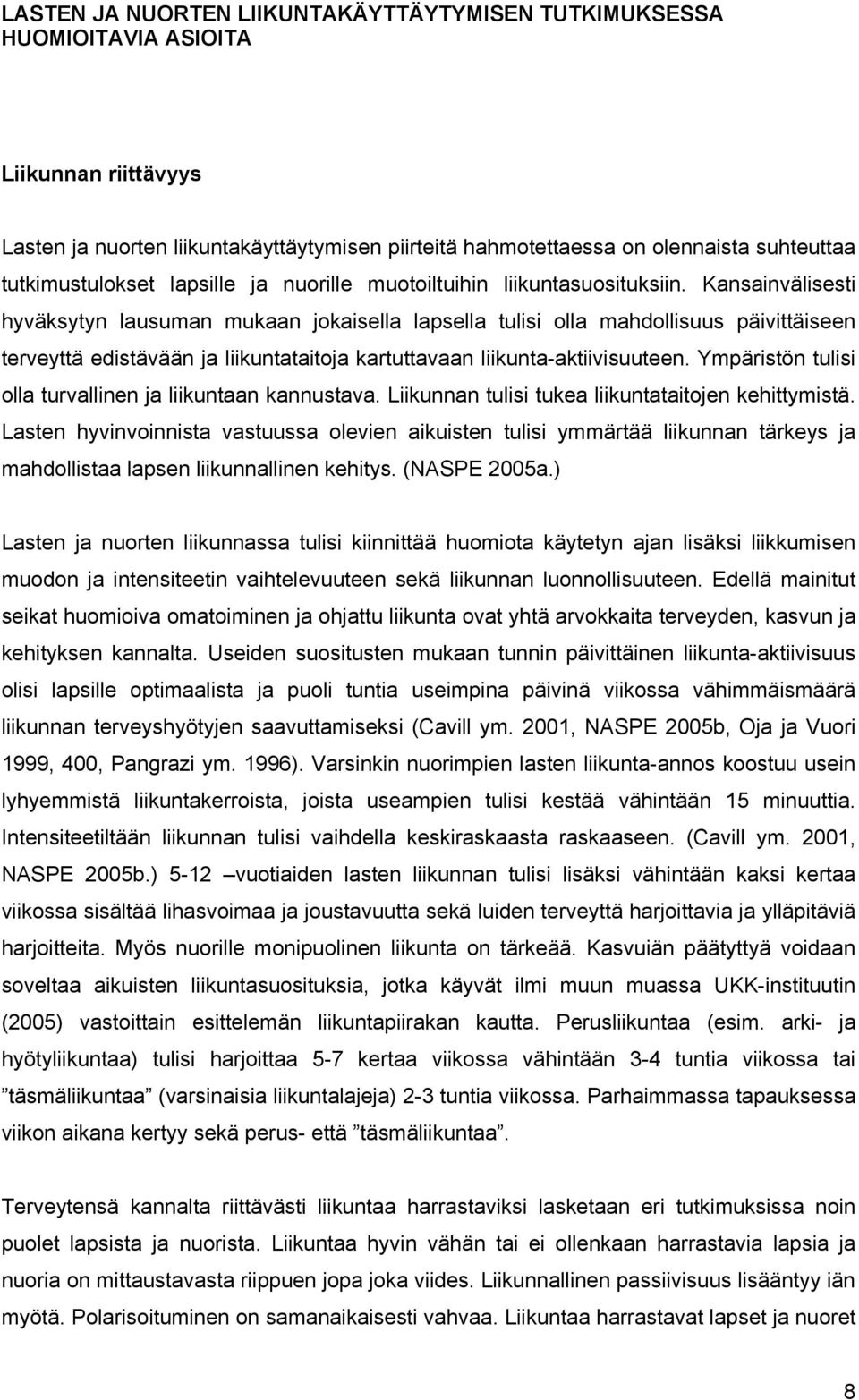 LASTEN JA NUORTEN LIIKUNTAKÄYTTÄYTYMISEN TUTKIMUKSESSA HUOMIOITAVIA ASIOITA

Liikunnan riittävyys

Lasten ja nuorten liikuntakäyttäytymisen piirteitä hahmotettaessa on olennaista suhteuttaa tutkimustulokset lapsille ja nuorille muotoiltuihin liikuntasuosituksiin. Kansainvälisesti hyväksytyn lausuman mukaan jokaisella lapsella tulisi olla mahdollisuus päivittäiseen terveyttä edistävään ja liikuntataitoja kartuttavaan liikunta-aktiivisuuteen. Ympäristön tulisi olla turvallinen ja liikuntaan kannustava. Liikunnan tulisi tukea liikuntataitojen kehittymistä. Lasten hyvinvoinnista vastuussa olevien aikuisten tulisi ymmärtää liikunnan tärkeys ja mahdollistaa lapsen liikunnallinen kehitys. (NASPE 2005a.)

Lasten ja nuorten liikunnassa tulisi kiinnittää huomiota käytetyn ajan lisäksi liikkumisen muodon ja intensiteetin vaihtelevuuteen sekä liikunnan luonnollisuuteen. Edellä mainitut seikat huomioiva omatoiminen ja ohjattu liikunta ovat yhtä arvokkaita terveyden, kasvun ja kehityksen kannalta. Useiden suositusten mukaan tunnin päivittäinen liikunta-aktiivisuus olisi lapsille optimaalista ja puoli tuntia useimpina päivinä viikossa vähimmäismäärä liikunnan terveyshyötyjen saavuttamiseksi (Cavill ym. 2001, NASPE 2005b, Oja ja Vuori 1999, 400, Pangrazi ym. 1996). Varsinkin nuorimpien lasten liikunta-annos koostuu usein lyhyemmistä liikuntakerroista, joista useampien tulisi kestää vähintään 15 minuuttia. Intensiteetiltään liikunnan tulisi vaihdella keskiraskaasta raskaaseen. (Cavill ym. 2001, NASPE 2005b.) 5-12 –vuotiaiden lasten liikunnan tulisi lisäksi vähintään kaksi kertaa viikossa sisältää lihasvoimaa ja joustavuutta sekä luiden terveyttä harjoittavia ja ylläpitäviä harjoitteita. Myös nuorille monipuolinen liikunta on tärkeää. Kasvuiän päätyttyä voidaan soveltaa aikuisten liikuntasuosituksia, jotka käyvät ilmi muun muassa UKK-instituutin (2005) vastoittain esittelemän liikuntapiirakan kautta. Perusliikuntaa (esim. arki- ja hyötyliikuntaa) tulisi harjoittaa 5-7 kertaa viikossa vähintään 3-4 tuntia viikossa tai ”täsmäliikuntaa” (varsinaisia liikuntalajeja) 2-3 tuntia viikossa. Parhaimmassa tapauksessa viikon aikana kertyy sekä perus- että ”täsmäliikuntaa”.

Terveytensä kannalta riittävästi liikuntaa harrastaviksi lasketaan eri tutkimuksissa noin puolet lapsista ja nuorista. Liikuntaa hyvin vähän tai ei ollenkaan harrastavia lapsia ja nuoria on mittaustavasta riippuen jopa joka viides. Liikunnallinen passiivisuus lisääntyy iän myötä. Polarisoituminen on samanaikaisesti vahvaa. Liikuntaa harrastavat lapset ja nuoret

8